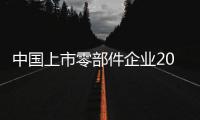 中国上市零部件企业20